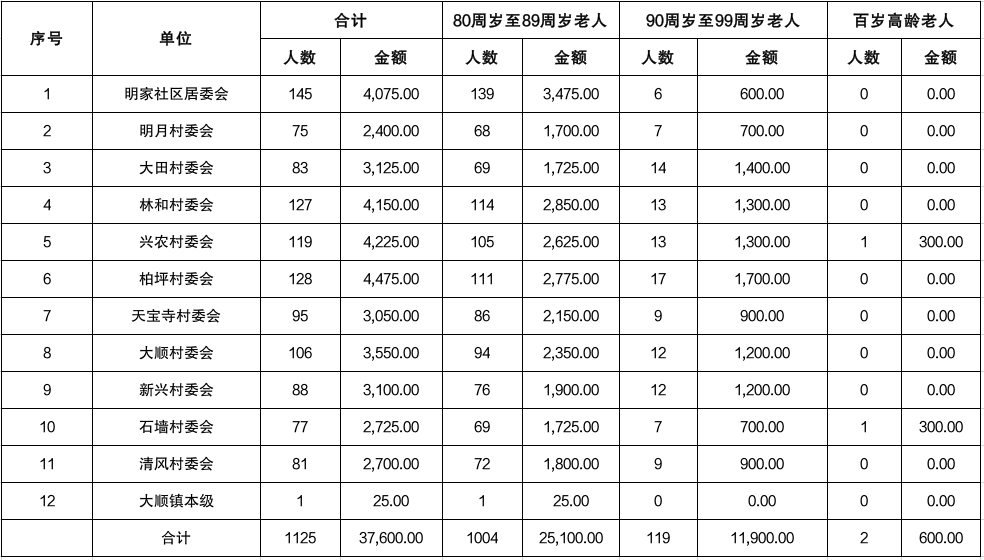 | 序号 | 单位 | 合计 | | 80周岁至89周岁老人 | | 90周岁至99周岁老人 | | 百岁高龄老人 | |
|---|---|---|---|---|---|---|---|---|---|
| | | 人数 | 金额 | 人数 | 金额 | 人数 | 金额 | 人数 | 金额 |
| 1 | 明家社区居委会 | 145 | 4,075.00 | 139 | 3,475.00 | 6 | 600.00 | 0 | 0.00 |
| 2 | 明月村委会 | 75 | 2,400.00 | 68 | 1,700.00 | 7 | 700.00 | 0 | 0.00 |
| 3 | 大田村委会 | 83 | 3,125.00 | 69 | 1,725.00 | 14 | 1,400.00 | 0 | 0.00 |
| 4 | 林和村委会 | 127 | 4,150.00 | 114 | 2,850.00 | 13 | 1,300.00 | 0 | 0.00 |
| 5 | 兴农村委会 | 119 | 4,225.00 | 105 | 2,625.00 | 13 | 1,300.00 | 1 | 300.00 |
| 6 | 柏坪村委会 | 128 | 4,475.00 | 111 | 2,775.00 | 17 | 1,700.00 | 0 | 0.00 |
| 7 | 天宝寺村委会 | 95 | 3,050.00 | 86 | 2,150.00 | 9 | 900.00 | 0 | 0.00 |
| 8 | 大顺村委会 | 106 | 3,550.00 | 94 | 2,350.00 | 12 | 1,200.00 | 0 | 0.00 |
| 9 | 新兴村委会 | 88 | 3,100.00 | 76 | 1,900.00 | 12 | 1,200.00 | 0 | 0.00 |
| 10 | 石墙村委会 | 77 | 2,725.00 | 69 | 1,725.00 | 7 | 700.00 | 1 | 300.00 |
| 11 | 清风村委会 | 81 | 2,700.00 | 72 | 1,800.00 | 9 | 900.00 | 0 | 0.00 |
| 12 | 大顺镇本级 | 1 | 25.00 | 1 | 25.00 | 0 | 0.00 | 0 | 0.00 |
| | 合计 | 1125 | 37,600.00 | 1004 | 25,100.00 | 119 | 11,900.00 | 2 | 600.00 |